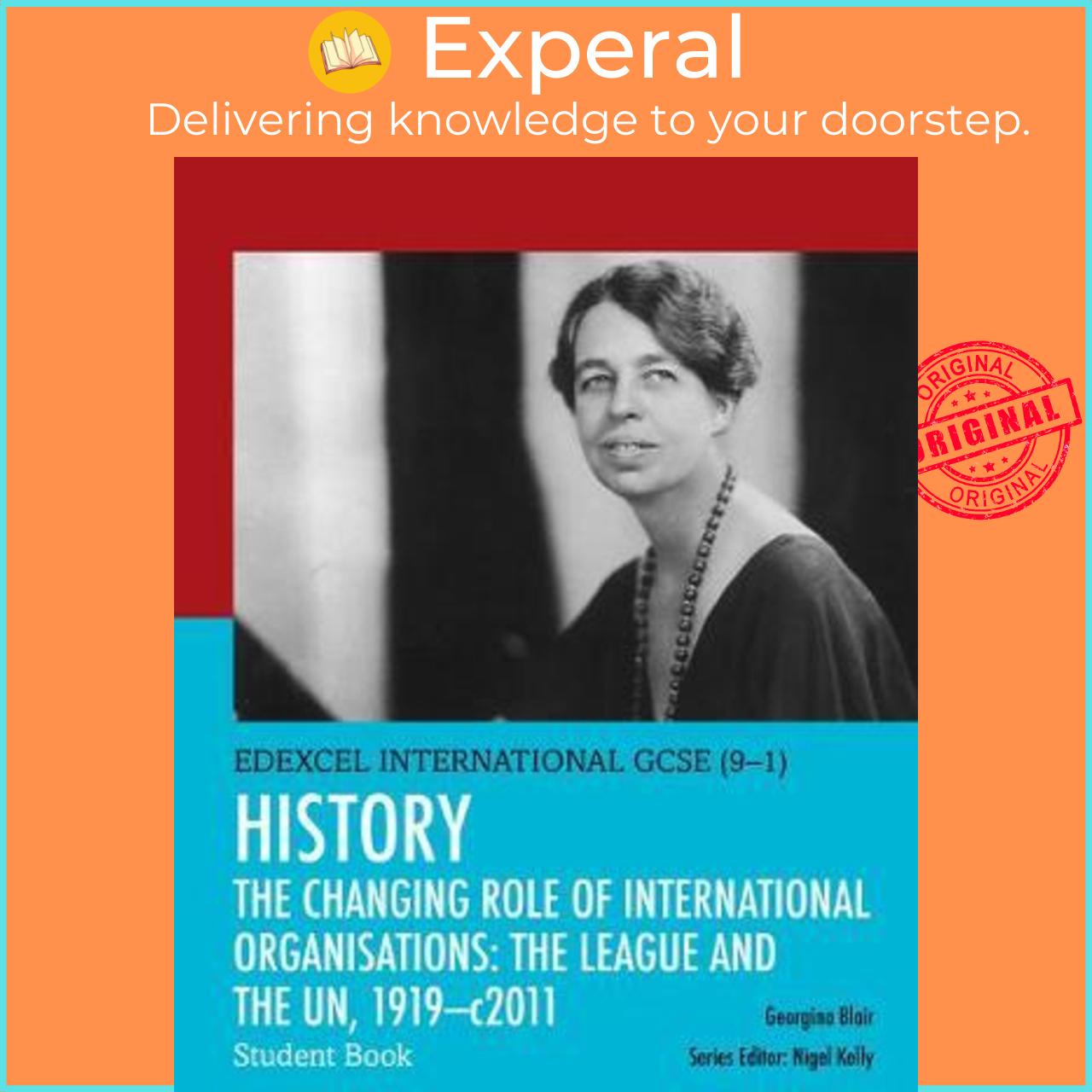 Experal
Delivering knowledge to your doorstep.

ORIGINAL
ORIGINAL
ORIGINAL

EDEXCEL INTERNATIONAL GCSE (9–1)
HISTORY
THE CHANGING ROLE OF INTERNATIONAL ORGANISATIONS: THE LEAGUE AND THE UN, 1919–c2011
Student Book

Georgina Blair
Series Editor: Nigel Kelly